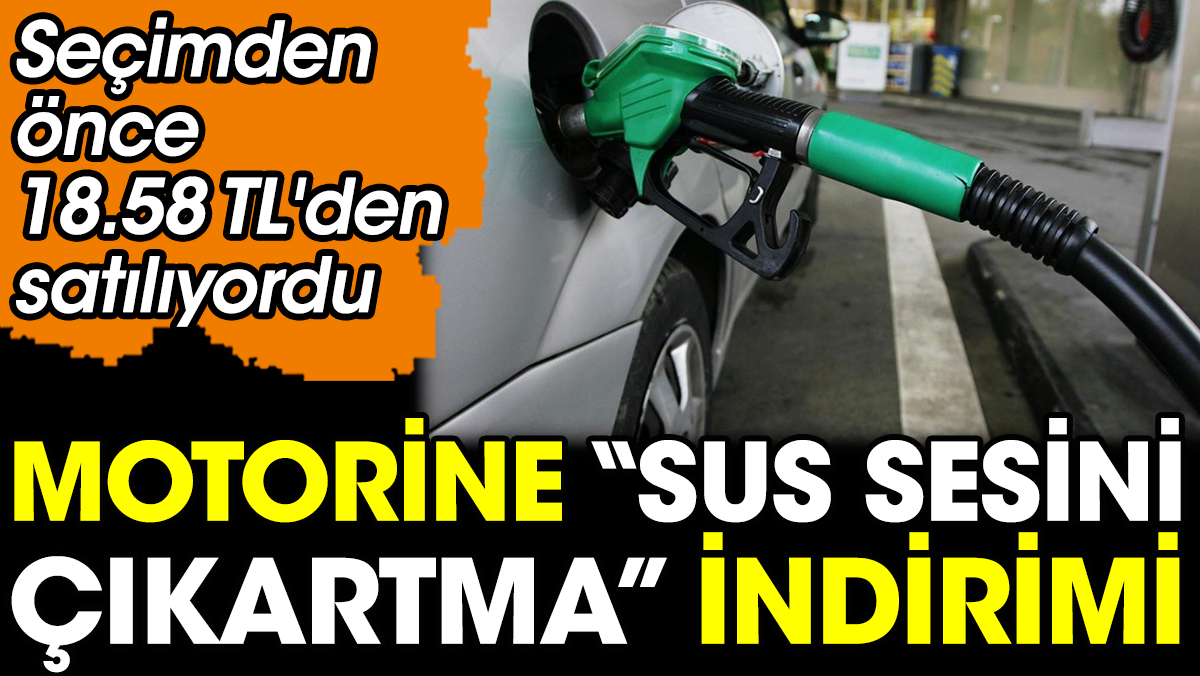 Seçimden önce 18.58 TL'den satılıyordu

MOTORİNE “SUS SESİNİ ÇIKARTMA” İNDİRİMİ